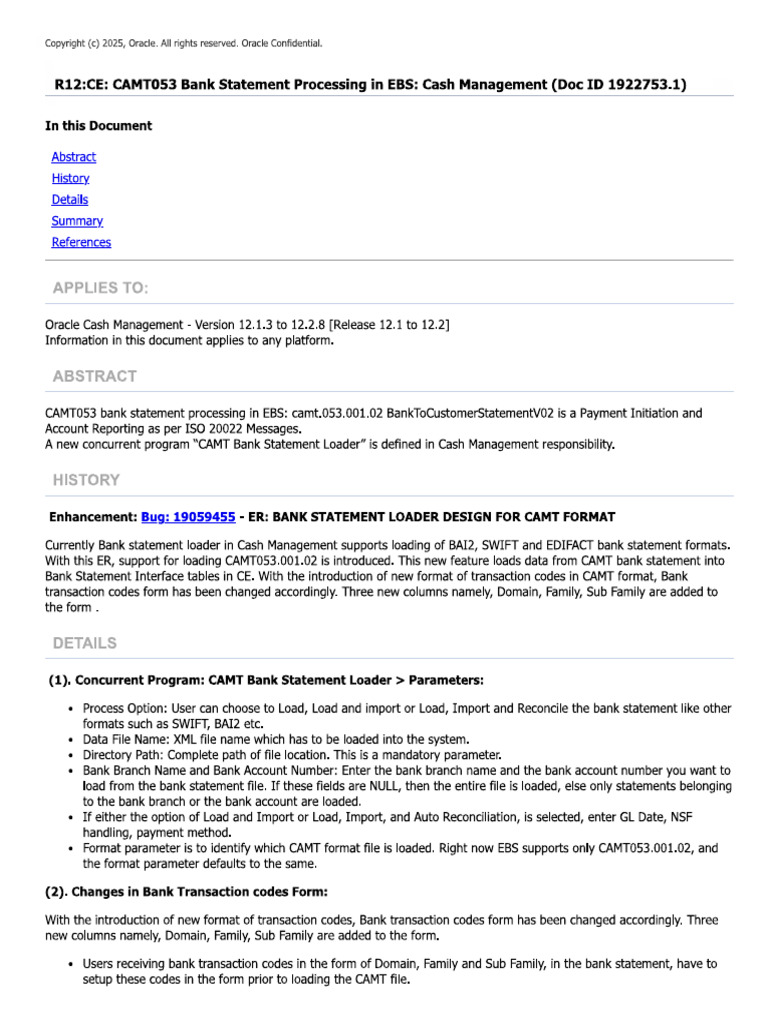 Copyright (c) 2025, Oracle. All rights reserved. Oracle Confidential.

R12:CE: CAMT053 Bank Statement Processing in EBS: Cash Management (Doc ID 1922753.1)

In this Document

Abstract
History
Details
Summary
References

APPLIES TO:

Oracle Cash Management - Version 12.1.3 to 12.2.8 [Release 12.1 to 12.2]
Information in this document applies to any platform.

ABSTRACT

CAMT053 bank statement processing in EBS: camt.053.001.02 BankToCustomerStatementV02 is a Payment Initiation and Account Reporting as per ISO 20022 Messages.
A new concurrent program "CAMT Bank Statement Loader" is defined in Cash Management responsibility.

HISTORY

Enhancement: Bug: 19059455 - ER: BANK STATEMENT LOADER DESIGN FOR CAMT FORMAT

Currently Bank statement loader in Cash Management supports loading of BAI2, SWIFT and EDIFACT bank statement formats. With this ER, support for loading CAMT053.001.02 is introduced. This new feature loads data from CAMT bank statement into Bank Statement Interface tables in CE. With the introduction of new format of transaction codes in CAMT format, Bank transaction codes form has been changed accordingly. Three new columns namely, Domain, Family, Sub Family are added to the form .

DETAILS

(1). Concurrent Program: CAMT Bank Statement Loader > Parameters:

• Process Option: User can choose to Load, Load and import or Load, Import and Reconcile the bank statement like other formats such as SWIFT, BAI2 etc.
• Data File Name: XML file name which has to be loaded into the system.
• Directory Path: Complete path of file location. This is a mandatory parameter.
• Bank Branch Name and Bank Account Number: Enter the bank branch name and the bank account number you want to load from the bank statement file. If these fields are NULL, then the entire file is loaded, else only statements belonging to the bank branch or the bank account are loaded.
• If either the option of Load and Import or Load, Import, and Auto Reconciliation, is selected, enter GL Date, NSF handling, payment method.
• Format parameter is to identify which CAMT format file is loaded. Right now EBS supports only CAMT053.001.02, and the format parameter defaults to the same.

(2). Changes in Bank Transaction codes Form:

With the introduction of new format of transaction codes, Bank transaction codes form has been changed accordingly. Three new columns namely, Domain, Family, Sub Family are added to the form.

• Users receiving bank transaction codes in the form of Domain, Family and Sub Family, in the bank statement, have to setup these codes in the form prior to loading the CAMT file.